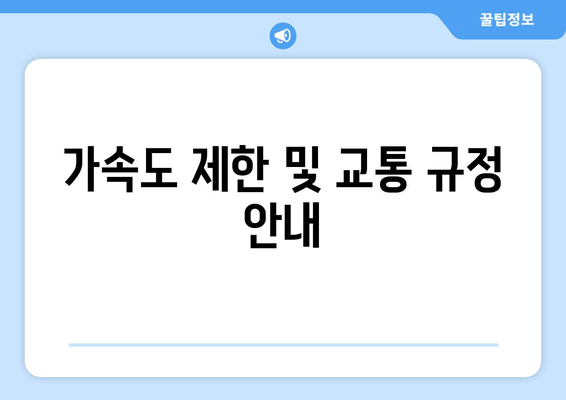 꿀팁정보

가속도 제한 및 교통 규정 안내